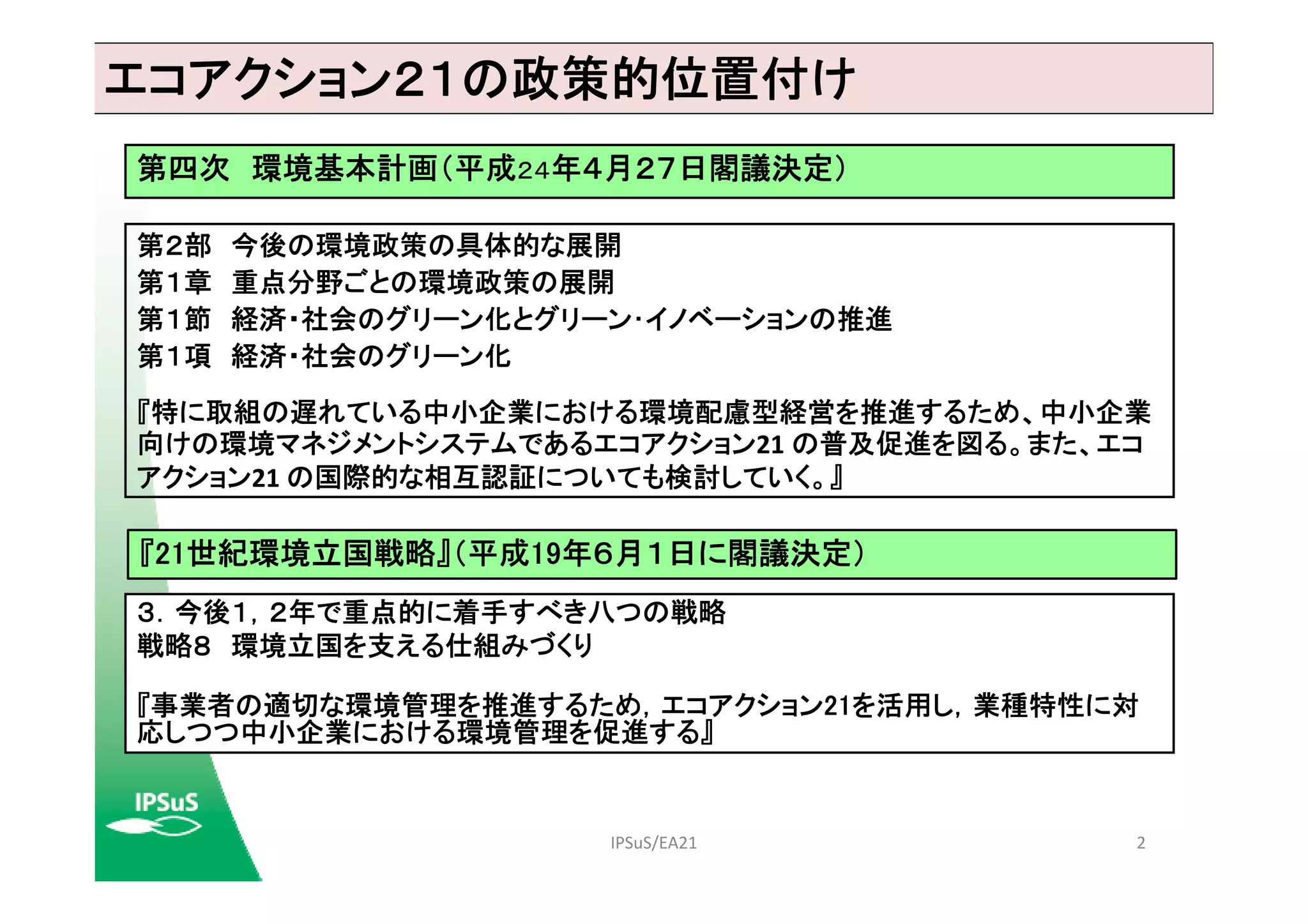 エコアクション21の政策的位置付け

第四次　環境基本計画（平成24年4月27日閣議決定）

第2部　今後の環境政策の具体的な展開
第1章　重点分野ごとの環境政策の展開
第1節　経済・社会のグリーン化とグリーン・イノベーションの推進
第1項　経済・社会のグリーン化

『特に取組の遅れている中小企業における環境配慮型経営を推進するため、中小企業向けの環境マネジメントシステムであるエコアクション21 の普及促進を図る。また、エコアクション21 の国際的な相互認証についても検討していく。』

『21世紀環境立国戦略』（平成19年6月1日に閣議決定）

3．今後1，2年で重点的に着手すべき八つの戦略
戦略8　環境立国を支える仕組みづくり

『事業者の適切な環境管理を推進するため，エコアクション21を活用し，業種特性に対応しつつ中小企業における環境管理を促進する』

IPSuS

IPSuS/EA21

2